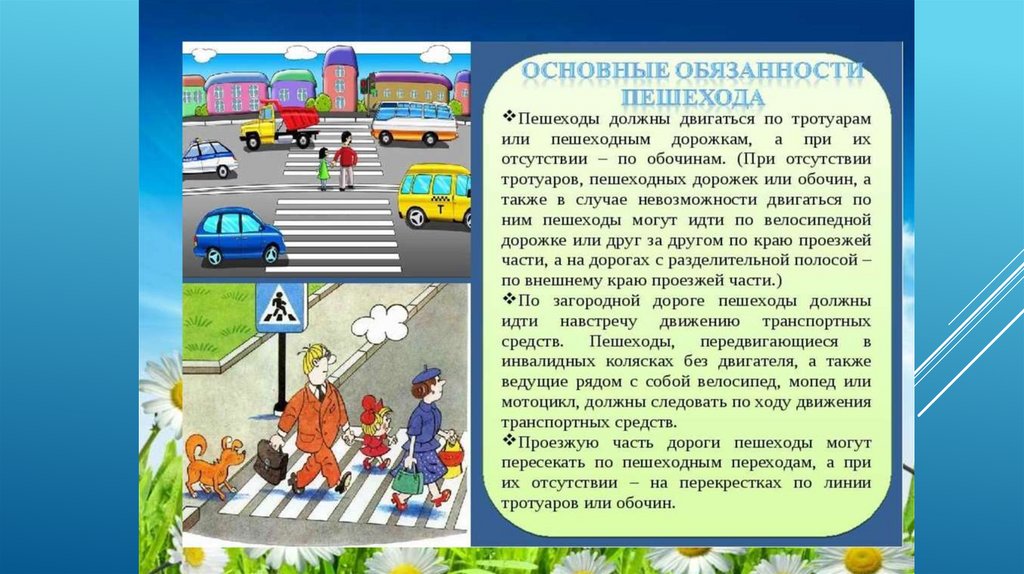 ОСНОВНЫЕ ОБЯЗАННОСТИ ПЕШЕХОДА

❖Пешеходы должны двигаться по тротуарам или пешеходным дорожкам, а при их отсутствии – по обочинам. (При отсутствии тротуаров, пешеходных дорожек или обочин, а также в случае невозможности двигаться по ним пешеходы могут идти по велосипедной дорожке или друг за другом по краю проезжей части, а на дорогах с разделительной полосой – по внешнему краю проезжей части.)

❖По загородной дороге пешеходы должны идти навстречу движению транспортных средств. Пешеходы, передвигающиеся в инвалидных колясках без двигателя, а также ведущие рядом с собой велосипед, мопед или мотоцикл, должны следовать по ходу движения транспортных средств.

❖Проезжую часть дороги пешеходы могут пересекать по пешеходным переходам, а при их отсутствии – на перекрестках по линии тротуаров или обочин.